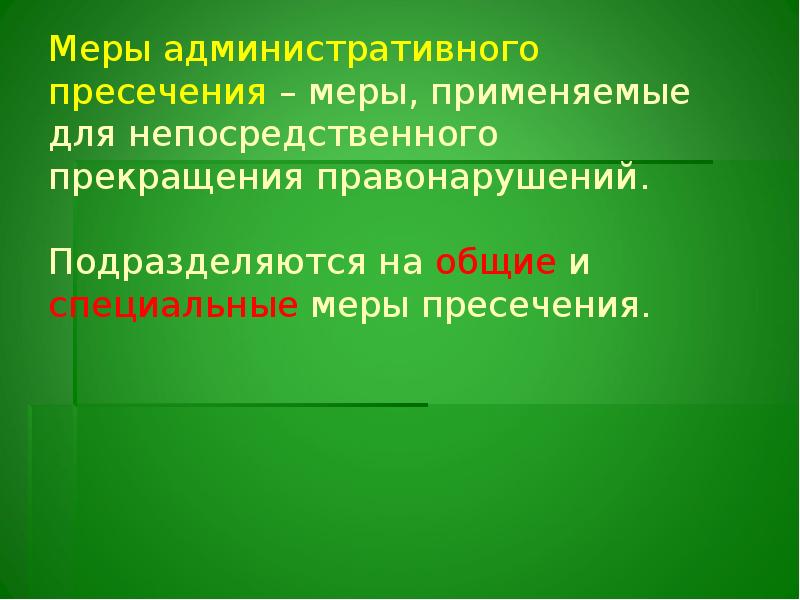 Меры административного пресечения – меры, применяемые для непосредственного прекращения правонарушений.

Подразделяются на общие и специальные меры пресечения.